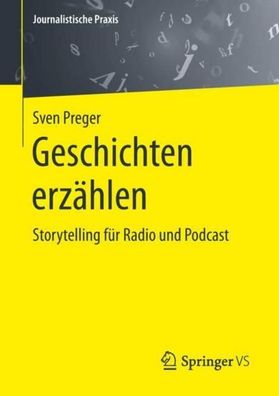 Journalistische Praxis

Sven Preger

Geschichten erzählen

Storytelling für Radio und Podcast

Springer VS